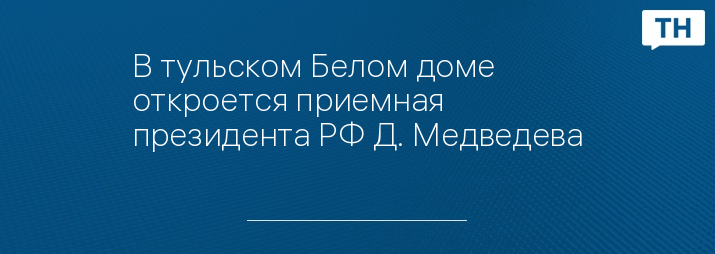 ТН

В тульском Белом доме откроется приемная президента РФ Д. Медведева